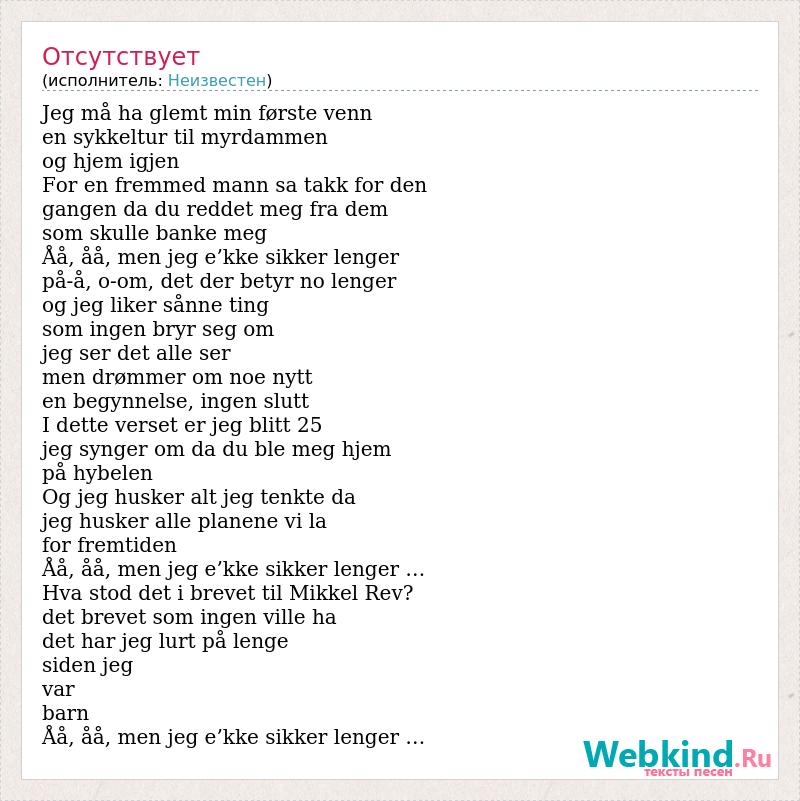 Отсутствует
(исполнитель: Неизвестен)

Jeg må ha glemt min første venn
en sykkeltur til myrdammen
og hjem igjen
For en fremmed mann sa takk for den
gangen da du reddet meg fra dem
som skulle banke meg
Åå, åå, men jeg e’kke sikker lenger
på-å, o-om, det der betyr no lenger
og jeg liker sånne ting
som ingen bryr seg om
jeg ser det alle ser
men drømmer om noe nytt
en begynnelse, ingen slutt
I dette verset er jeg blitt 25
jeg synger om da du ble meg hjem
på hybelen
Og jeg husker alt jeg tenkte da
jeg husker alle planene vi la
for fremtiden
Åå, åå, men jeg e’kke sikker lenger …
Hva stod det i brevet til Mikkel Rev?
det brevet som ingen ville ha
det har jeg lurt på lenge
siden jeg
var
barn
Åå, åå, men jeg e’kke sikker lenger …

Webkind.Ru
тексты песен